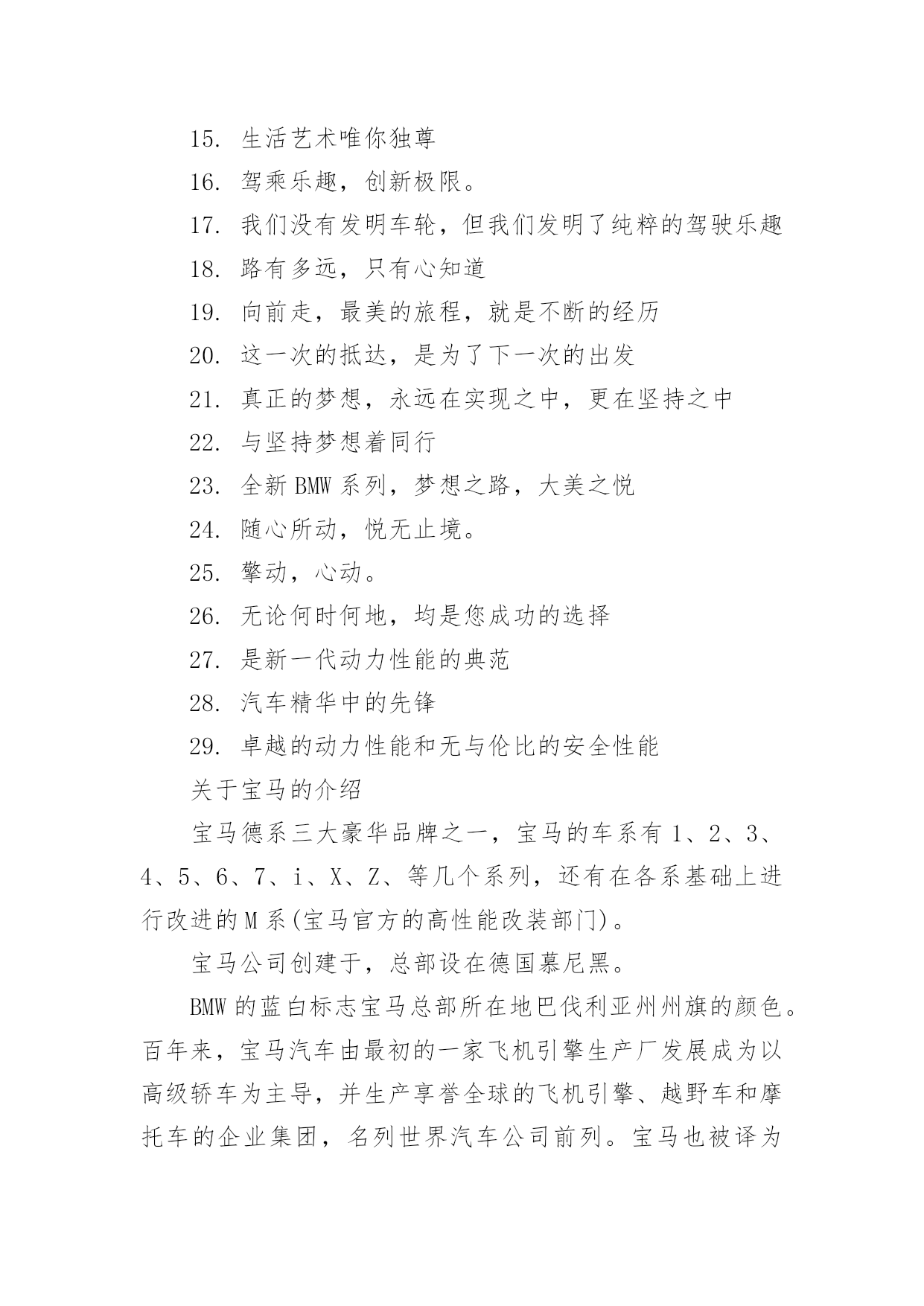 15. 生活艺术唯你独尊

16. 驾乘乐趣，创新极限。

17. 我们没有发明车轮，但我们发明了纯粹的驾驶乐趣

18. 路有多远，只有心知道

19. 向前走，最美的旅程，就是不断的经历

20. 这一次的抵达，是为了下一次的出发

21. 真正的梦想，永远在实现之中，更在坚持之中

22. 与坚持梦想着同行

23. 全新 BMW 系列，梦想之路，大美之悦

24. 随心所动，悦无止境。

25. 擎动，心动。

26. 无论何时何地，均是您成功的选择

27. 是新一代动力性能的典范

28. 汽车精华中的先锋

29. 卓越的动力性能和无与伦比的安全性能

关于宝马的介绍

宝马德系三大豪华品牌之一，宝马的车系有 1、2、3、4、5、6、7、i、X、Z、等几个系列，还有在各系基础上进行改进的 M 系(宝马官方的高性能改装部门)。

宝马公司创建于，总部设在德国慕尼黑。

BMW 的蓝白标志宝马总部所在地巴伐利亚州州旗的颜色。百年来，宝马汽车由最初的一家飞机引擎生产厂发展成为以高级轿车为主导，并生产享誉全球的飞机引擎、越野车和摩托车的企业集团，名列世界汽车公司前列。宝马也被译为